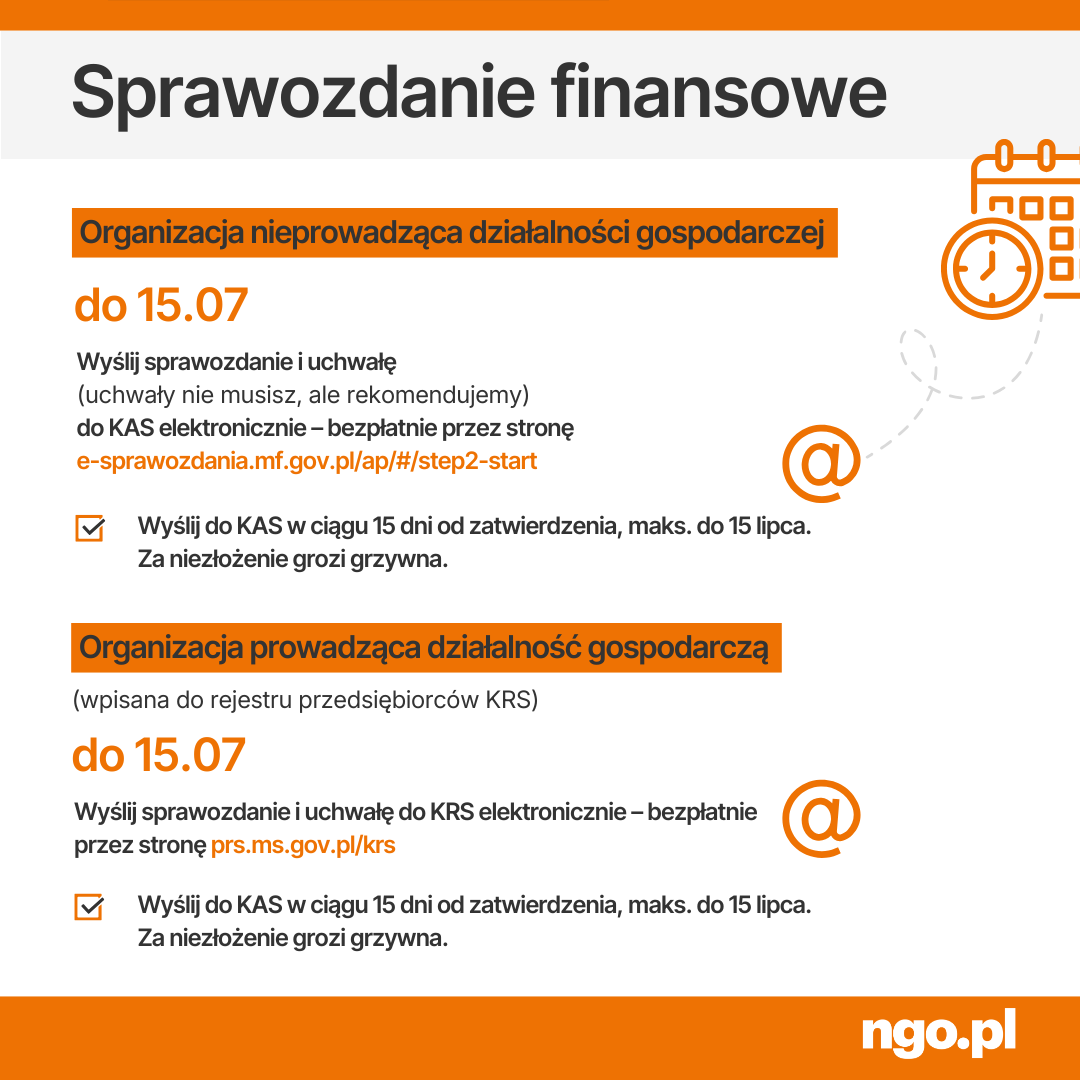 Sprawozdanie finansowe

Organizacja nieprowadząca działalności gospodarczej

do 15.07

Wyślij sprawozdanie i uchwałę
(uchwały nie musisz, ale rekomendujemy)
do KAS elektronicznie – bezpłatnie przez stronę
e-sprawozdania.mf.gov.pl/ap/#/step2-start

@

Wyślij do KAS w ciągu 15 dni od zatwierdzenia, maks. do 15 lipca. Za niezłożenie grozi grzywna.

Organizacja prowadząca działalność gospodarczą

(wpisana do rejestru przedsiębiorców KRS)

do 15.07

Wyślij sprawozdanie i uchwałę do KRS elektronicznie – bezpłatnie przez stronę prs.ms.gov.pl/krs

@

Wyślij do KAS w ciągu 15 dni od zatwierdzenia, maks. do 15 lipca. Za niezłożenie grozi grzywna.

ngo.pl